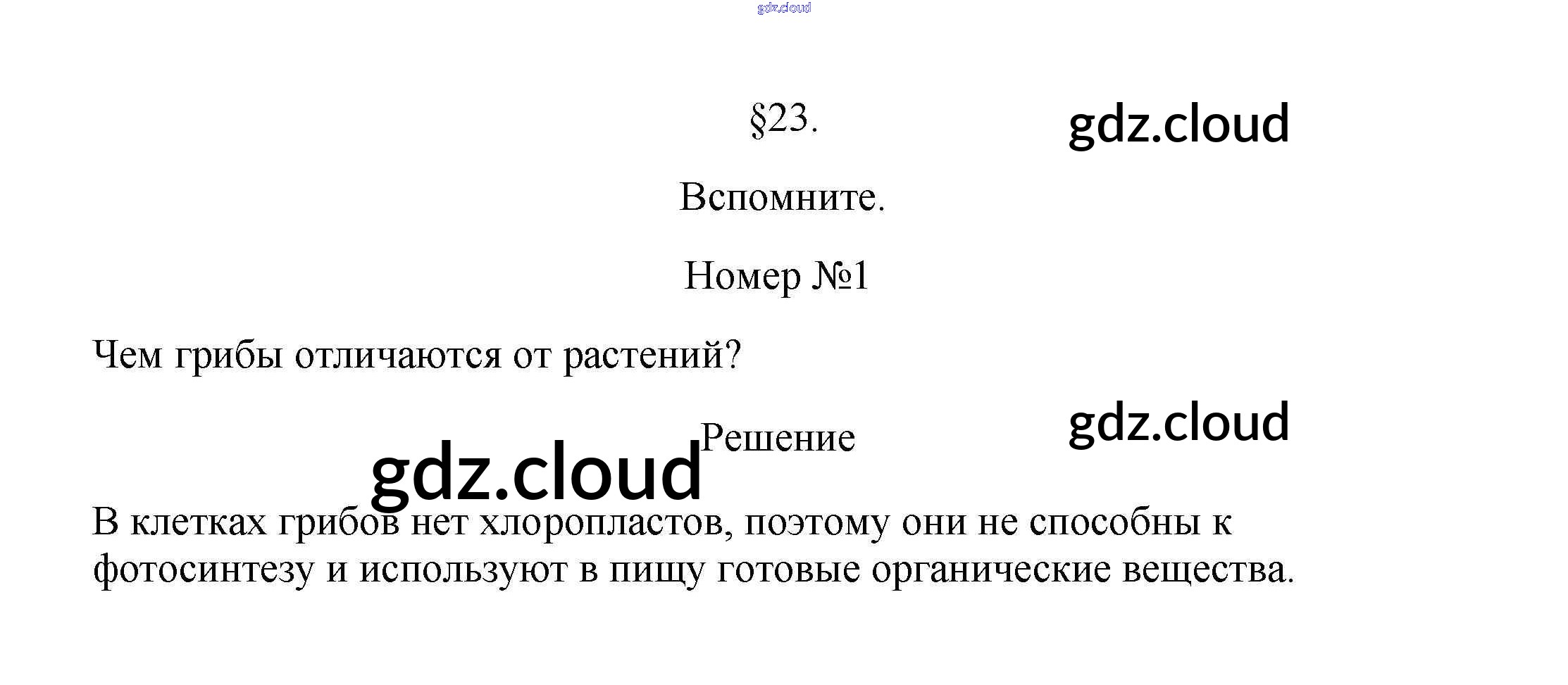 §23.

Вспомните.

Номер №1

Чем грибы отличаются от растений?

Решение

В клетках грибов нет хлоропластов, поэтому они не способны к фотосинтезу и используют в пищу готовые органические вещества.

gdz.cloud